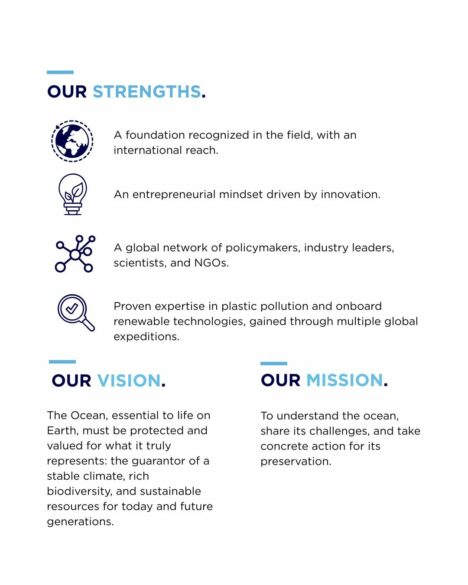 OUR STRENGTHS.

A foundation recognized in the field, with an international reach.

An entrepreneurial mindset driven by innovation.

A global network of policymakers, industry leaders, scientists, and NGOs.

Proven expertise in plastic pollution and onboard renewable technologies, gained through multiple global expeditions.

OUR VISION.

The Ocean, essential to life on Earth, must be protected and valued for what it truly represents: the guarantor of a stable climate, rich biodiversity, and sustainable resources for today and future generations.

OUR MISSION.

To understand the ocean, share its challenges, and take concrete action for its preservation.